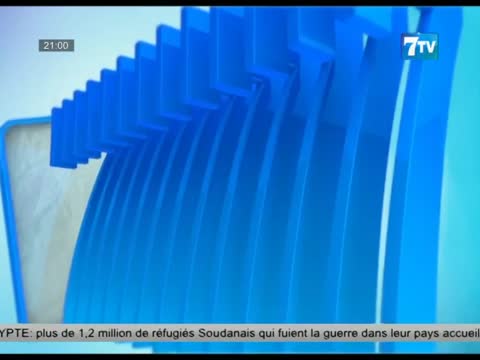 21:00

7TV

YPTE: plus de 1,2 million de réfugiés Soudanais qui fuient la guerre dans leur pays accueil